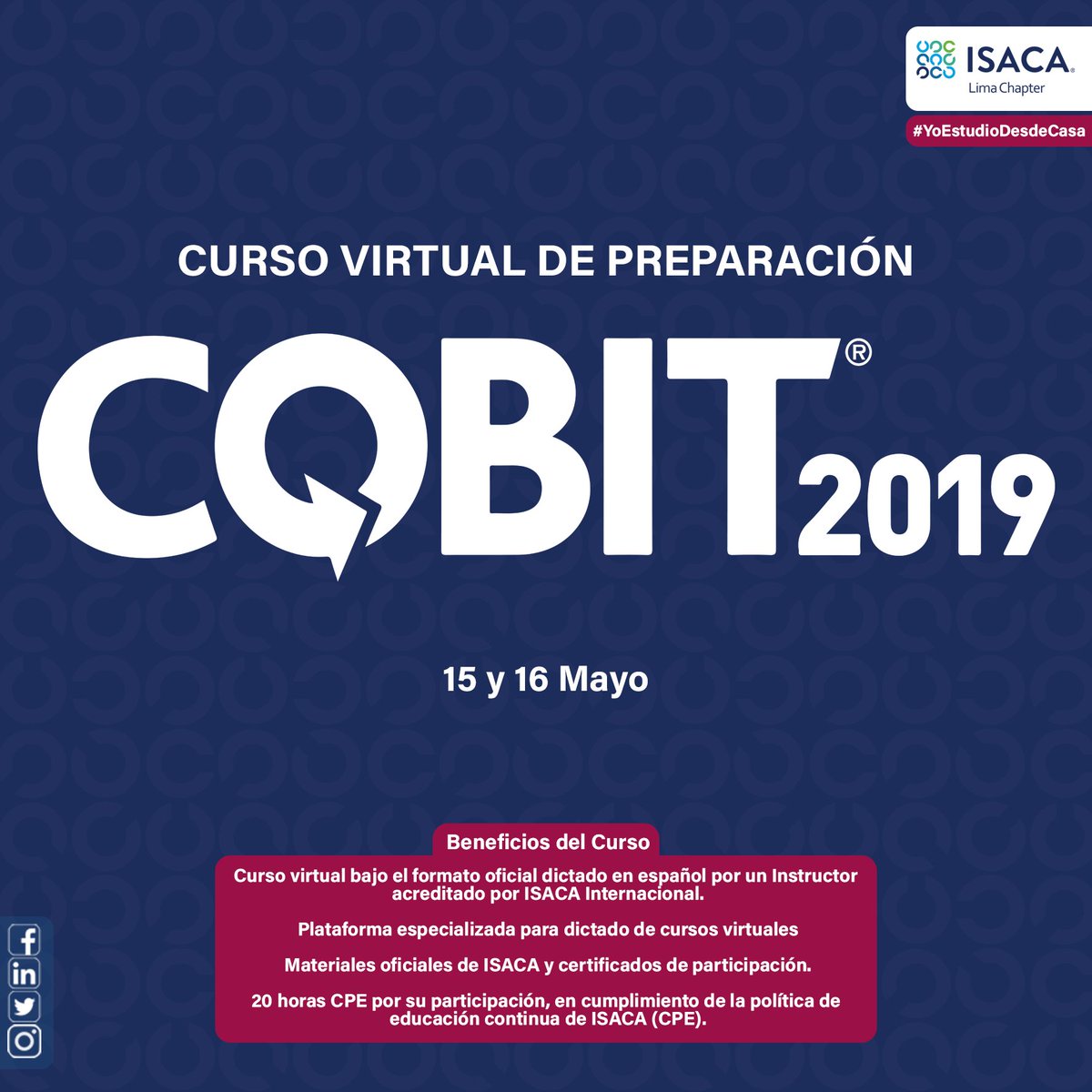 ISACA
Lima Chapter

#YoEstudioDesdeCasa

CURSO VIRTUAL DE PREPARACIÓN

COBIT® 2019

15 y 16 Mayo

Beneficios del Curso

Curso virtual bajo el formato oficial dictado en español por un Instructor acreditado por ISACA Internacional.

Plataforma especializada para dictado de cursos virtuales

Materiales oficiales de ISACA y certificados de participación.

20 horas CPE por su participación, en cumplimiento de la política de educación continua de ISACA (CPE).